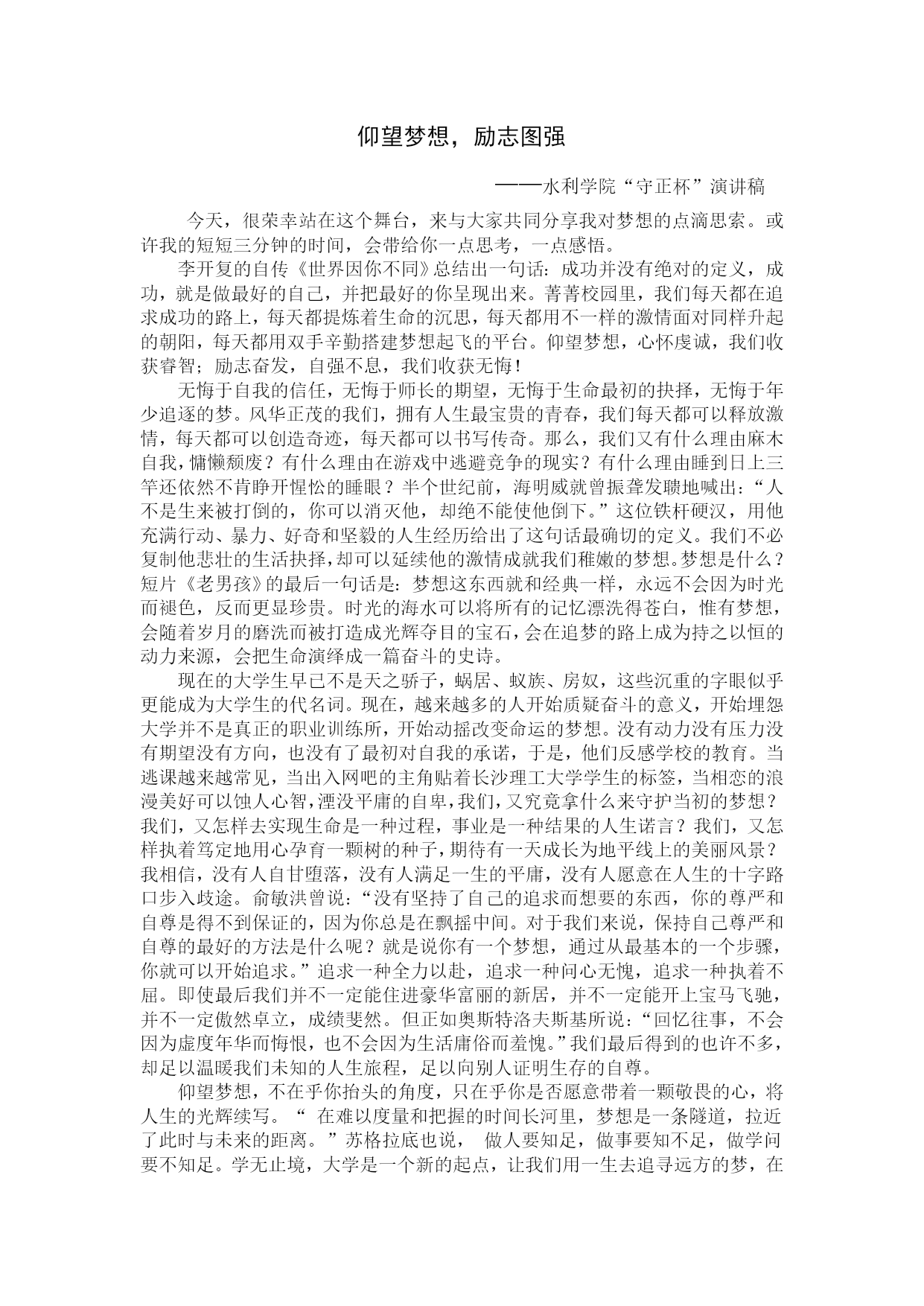 仰望梦想，励志图强

——水利学院“守正杯”演讲稿

今天，很荣幸站在这个舞台，来与大家共同分享我对梦想的点滴思索。或许我的短短三分钟的时间，会带给你一点思考，一点感悟。

李开复的自传《世界因你不同》总结出一句话：成功并没有绝对的定义，成功，就是做最好的自己，并把最好的你呈现出来。菁菁校园里，我们每天都在追求成功的路上，每天都提炼着生命的沉思，每天都用不一样的激情面对同样升起的朝阳，每天都用双手辛勤搭建梦想起飞的平台。仰望梦想，心怀虔诚，我们收获睿智；励志奋发，自强不息，我们收获无悔！

无悔于自我的信任，无悔于师长的期望，无悔于生命最初的抉择，无悔于年少追逐的梦。风华正茂的我们，拥有人生最宝贵的青春，我们每天都可以释放激情，每天都可以创造奇迹，每天都可以书写传奇。那么，我们又有什么理由麻木自我，慵懒颓废？有什么理由在游戏中逃避竞争的现实？有什么理由睡到日上三竿还依然不肯睁开惺忪的睡眼？半个世纪前，海明威就曾振聋发聩地喊出：“人不是生来被打倒的，你可以消灭他，却绝不能使他倒下。”这位铁杆硬汉，用他充满行动、暴力、好奇和坚毅的人生经历给出了这句话最确切的定义。我们不必复制他悲壮的生活抉择，却可以延续他的激情成就我们稚嫩的梦想。梦想是什么？短片《老男孩》的最后一句话是：梦想这东西就和经典一样，永远不会因为时光而褪色，反而更显珍贵。时光的海水可以将所有的记忆漂洗得苍白，惟有梦想，会随着岁月的磨洗而被打造成光辉夺目的宝石，会在追梦的路上成为持之以恒的动力来源，会把生命演绎成一篇奋斗的史诗。

现在的大学生早已不是天之骄子，蜗居、蚁族、房奴，这些沉重的字眼似乎更能成为大学生的代名词。现在，越来越多的人开始质疑奋斗的意义，开始埋怨大学并不是真正的职业训练所，开始动摇改变命运的梦想。没有动力没有压力没有期望没有方向，也没有了最初对自我的承诺，于是，他们反感学校的教育。当逃课越来越常见，当出入网吧的主角贴着长沙理工大学学生的标签，当相恋的浪漫美好可以蚀人心智，湮没平庸的自卑，我们，又究竟拿什么来守护当初的梦想？我们，又怎样去实现生命是一种过程，事业是一种结果的人生诺言？我们，又怎样执着笃定地用心孕育一颗树的种子，期待有一天成长为地平线上的美丽风景？我相信，没有人自甘堕落，没有人满足一生的平庸，没有人愿意在人生的十字路口步入歧途。俞敏洪曾说：“没有坚持了自己的追求而想要的东西，你的尊严和自尊是得不到保证的，因为你总是在飘摇中间。对于我们来说，保持自己尊严和自尊的最好的方法是什么呢？就是说你有一个梦想，通过从最基本的一个步骤，你就可以开始追求。”追求一种全力以赴，追求一种问心无愧，追求一种执着不屈。即使最后我们并不一定能住进豪华富丽的新居，并不一定能开上宝马飞驰，并不一定傲然卓立，成绩斐然。但正如奥斯特洛夫斯基所说：“回忆往事，不会因为虚度年华而悔恨，也不会因为生活庸俗而羞愧。”我们最后得到的也许不多，却足以温暖我们未知的人生旅程，足以向别人证明生存的自尊。

仰望梦想，不在乎你抬头的角度，只在乎你是否愿意带着一颗敬畏的心，将人生的光辉续写。“ 在难以度量和把握的时间长河里，梦想是一条隧道，拉近了此时与未来的距离。”苏格拉底也说， 做人要知足，做事要知不足，做学问要不知足。学无止境，大学是一个新的起点，让我们用一生去追寻远方的梦，在